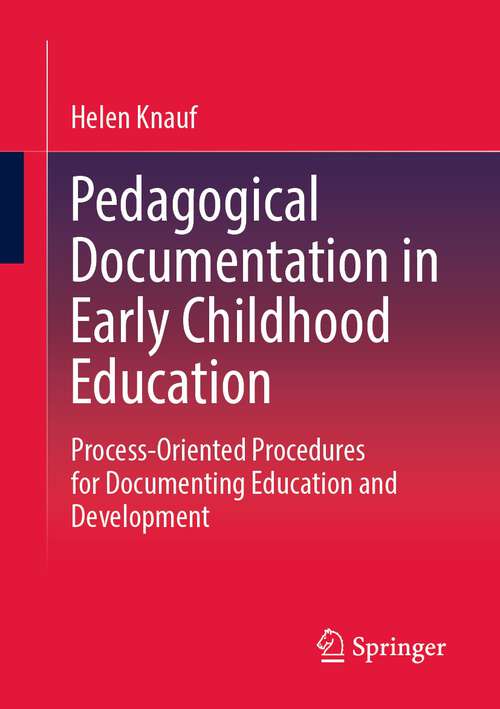 Helen Knauf

Pedagogical Documentation in Early Childhood Education

Process-Oriented Procedures for Documenting Education and Development

Springer